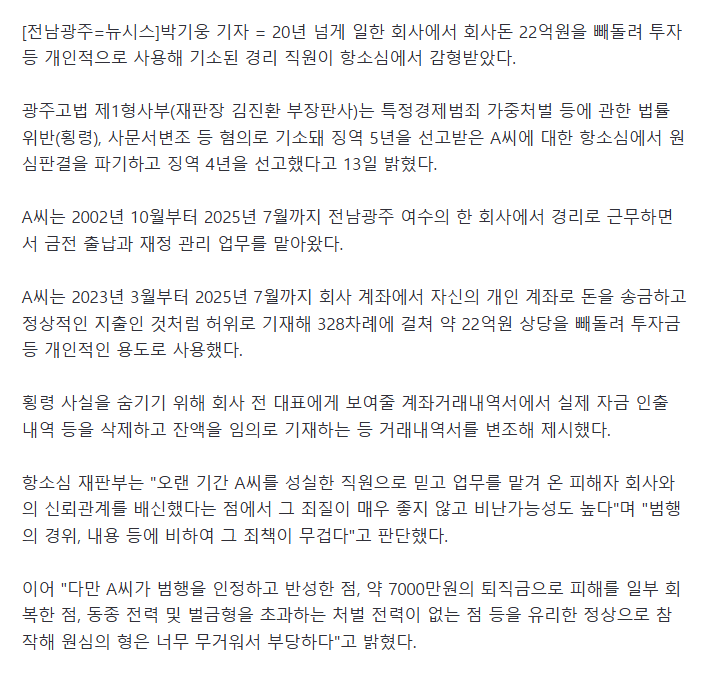 [전남광주=뉴시스]박기웅 기자 = 20년 넘게 일한 회사에서 회사돈 22억원을 빼돌려 투자 등 개인적으로 사용해 기소된 경리 직원이 항소심에서 감형받았다.

광주고법 제1형사부(재판장 김진환 부장판사)는 특정경제범죄 가중처벌 등에 관한 법률 위반(횡령), 사문서변조 등 혐의로 기소돼 징역 5년을 선고받은 A씨에 대한 항소심에서 원심판결을 파기하고 징역 4년을 선고했다고 13일 밝혔다.

A씨는 2002년 10월부터 2025년 7월까지 전남광주 여수의 한 회사에서 경리로 근무하면서 금전 출납과 재정 관리 업무를 맡아왔다.

A씨는 2023년 3월부터 2025년 7월까지 회사 계좌에서 자신의 개인 계좌로 돈을 송금하고 정상적인 지출인 것처럼 허위로 기재해 328차례에 걸쳐 약 22억원 상당을 빼돌려 투자금 등 개인적인 용도로 사용했다.

횡령 사실을 숨기기 위해 회사 전 대표에게 보여줄 계좌거래내역서에서 실제 자금 인출 내역 등을 삭제하고 잔액을 임의로 기재하는 등 거래내역서를 변조해 제시했다.

항소심 재판부는 "오랜 기간 A씨를 성실한 직원으로 믿고 업무를 맡겨 온 피해자 회사와의 신뢰관계를 배신했다는 점에서 그 죄질이 매우 좋지 않고 비난가능성도 높다"며 "범행의 경위, 내용 등에 비하여 그 죄책이 무겁다"고 판단했다.

이어 "다만 A씨가 범행을 인정하고 반성한 점, 약 7000만원의 퇴직금으로 피해를 일부 회복한 점, 동종 전력 및 벌금형을 초과하는 처벌 전력이 없는 점 등을 유리한 정상으로 참작해 원심의 형은 너무 무거워서 부당하다"고 밝혔다.